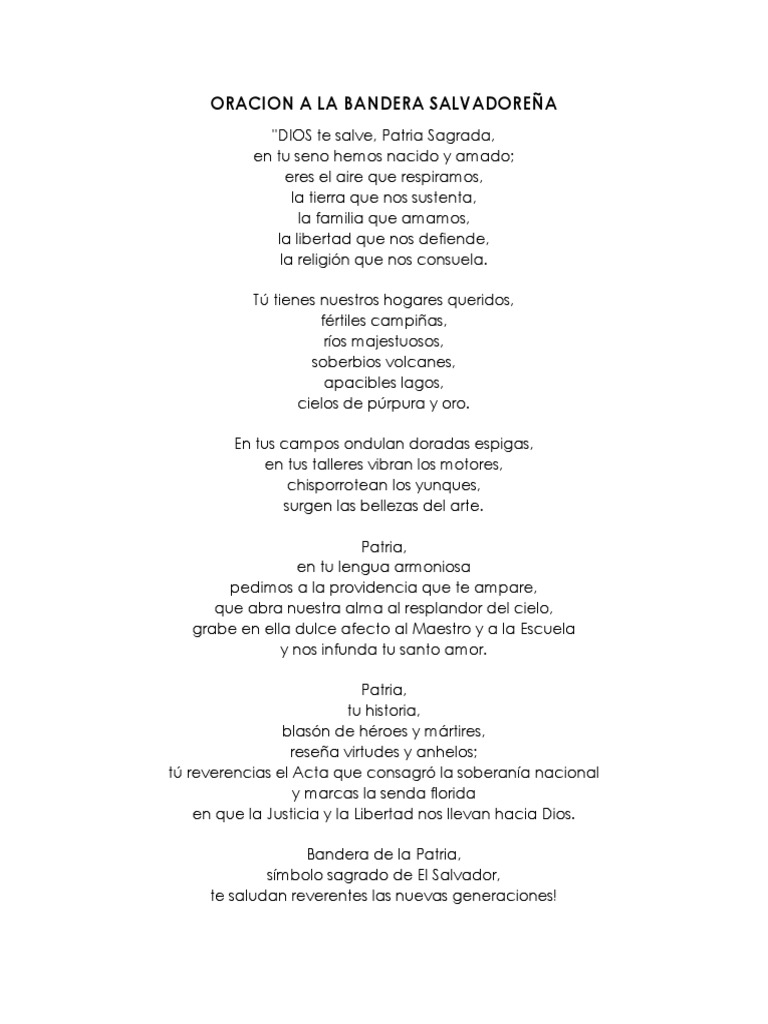 ORACION A LA BANDERA SALVADOREÑA

"DIOS te salve, Patria Sagrada,
en tu seno hemos nacido y amado;
eres el aire que respiramos,
la tierra que nos sustenta,
la familia que amamos,
la libertad que nos defiende,
la religión que nos consuela.

Tú tienes nuestros hogares queridos,
fértiles campiñas,
ríos majestuosos,
soberbios volcanes,
apacibles lagos,
cielos de púrpura y oro.

En tus campos ondulan doradas espigas,
en tus talleres vibran los motores,
chisporrotean los yunques,
surgen las bellezas del arte.

Patria,
en tu lengua armoniosa
pedimos a la providencia que te ampare,
que abra nuestra alma al resplandor del cielo,
grabe en ella dulce afecto al Maestro y a la Escuela
y nos infunda tu santo amor.

Patria,
tu historia,
blasón de héroes y mártires,
reseña virtudes y anhelos;
tú reverencias el Acta que consagró la soberanía nacional
y marcas la senda florida
en que la Justicia y la Libertad nos llevan hacia Dios.

Bandera de la Patria,
símbolo sagrado de El Salvador,
te saludan reverentes las nuevas generaciones!